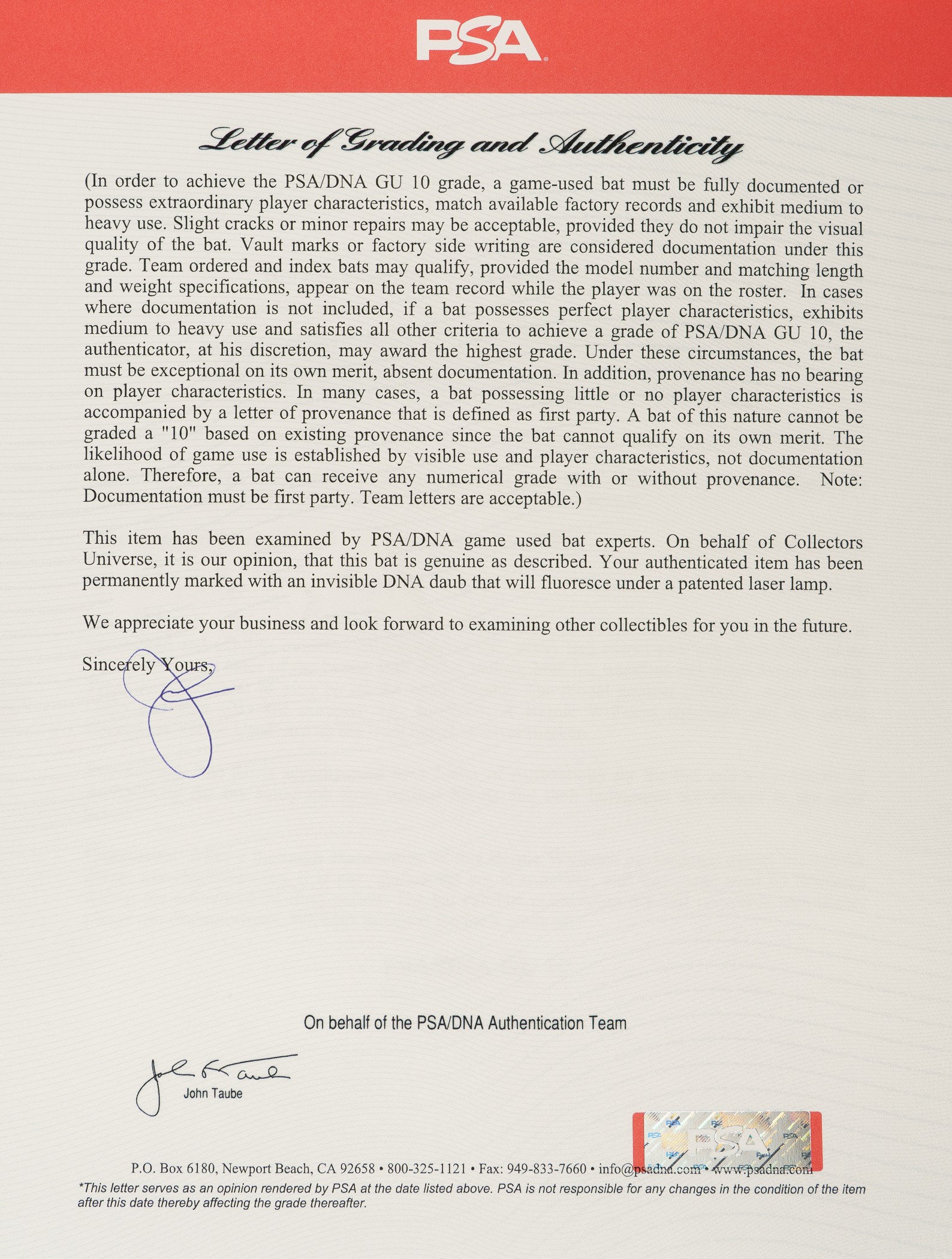 PSA

Letter of Grading and Authenticity

(In order to achieve the PSA/DNA GU 10 grade, a game-used bat must be fully documented or possess extraordinary player characteristics, match available factory records and exhibit medium to heavy use. Slight cracks or minor repairs may be acceptable, provided they do not impair the visual quality of the bat. Vault marks or factory side writing are considered documentation under this grade. Team ordered and index bats may qualify, provided the model number and matching length and weight specifications, appear on the team record while the player was on the roster. In cases where documentation is not included, if a bat possesses perfect player characteristics, exhibits medium to heavy use and satisfies all other criteria to achieve a grade of PSA/DNA GU 10, the authenticator, at his discretion, may award the highest grade. Under these circumstances, the bat must be exceptional on its own merit, absent documentation. In addition, provenance has no bearing on player characteristics. In many cases, a bat possessing little or no player characteristics is accompanied by a letter of provenance that is defined as first party. A bat of this nature cannot be graded a "10" based on existing provenance since the bat cannot qualify on its own merit. The likelihood of game use is established by visible use and player characteristics, not documentation alone. Therefore, a bat can receive any numerical grade with or without provenance. Note: Documentation must be first party. Team letters are acceptable.)

This item has been examined by PSA/DNA game used bat experts. On behalf of Collectors Universe, it is our opinion, that this bat is genuine as described. Your authenticated item has been permanently marked with an invisible DNA daub that will fluoresce under a patented laser lamp.

We appreciate your business and look forward to examining other collectibles for you in the future.

Sincerely Yours,

On behalf of the PSA/DNA Authentication Team

John Taube

PSA

P.O. Box 6180, Newport Beach, CA 92658 • 800-325-1121 • Fax: 949-833-7660 • info@psadna.com • www.psadna.com

*This letter serves as an opinion rendered by PSA at the date listed above. PSA is not responsible for any changes in the condition of the item after this date thereby affecting the grade thereafter.